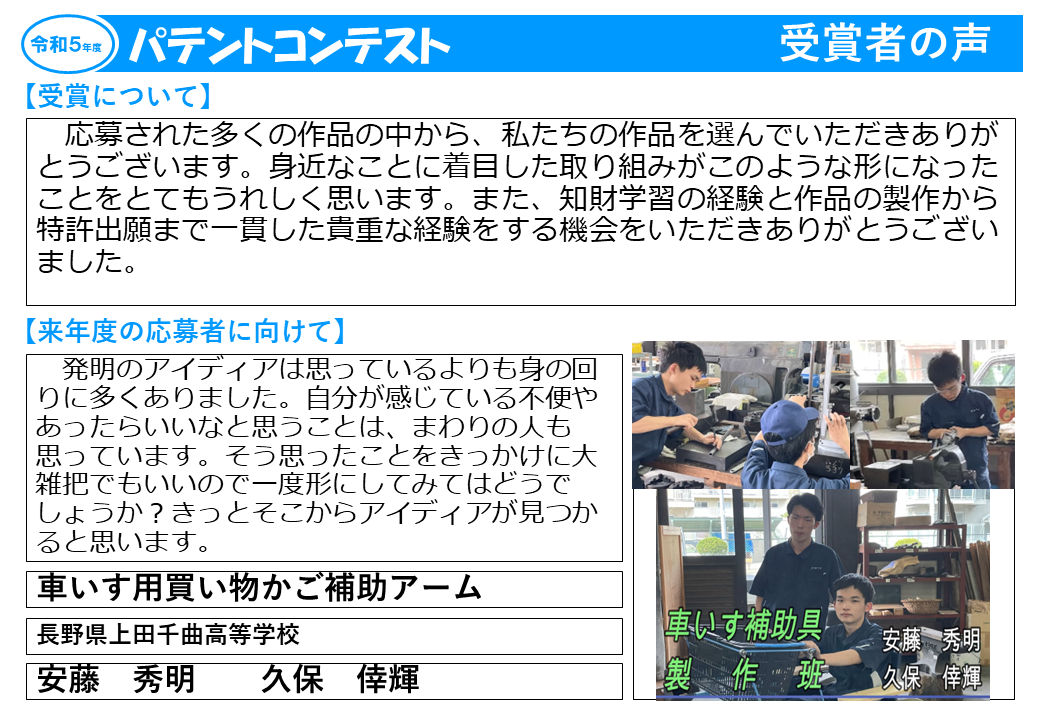 令和5年度 パテントコンテスト 受賞者の声

【受賞について】

応募された多くの作品の中から、私たちの作品を選んでいただきありがとうございます。身近なことに着目した取り組みがこのような形になったことをとてもうれしく思います。また、知財学習の経験と作品の製作から特許出願まで一貫した貴重な経験をする機会をいただきありがとうございました。

【来年度の応募者に向けて】

発明のアイディアは思っているよりも身の回りに多くありました。自分が感じている不便やあったらいいなと思うことは、まわりの人も思っています。そう思ったことをきっかけに大雑把でもいいので一度形にしてみてはどうでしょうか？きっとそこからアイディアが見つかると思います。

車いす用買い物かご補助アーム

長野県上田千曲高等学校

安藤　秀明　　久保　倖輝

車いす補助具
製　作　班

安藤　秀明
久保　倖輝